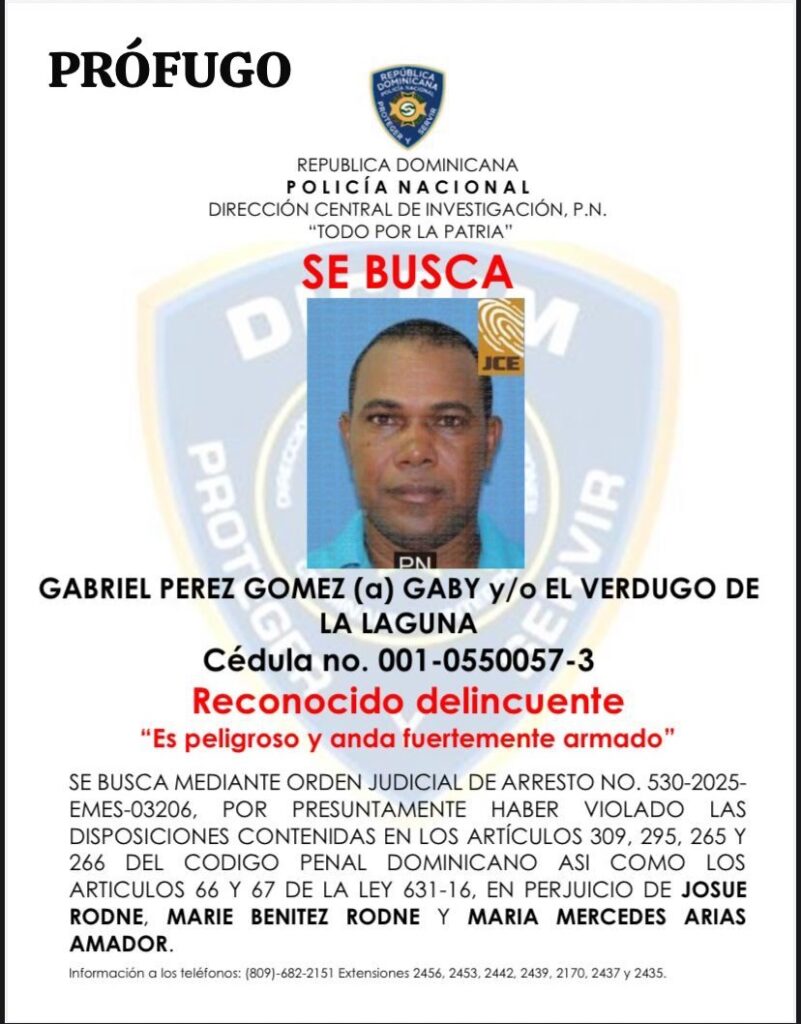 PRÓFUGO

REPÚBLICA DOMINICANA POLICÍA NACIONAL PROTEGER Y SERVIR

REPUBLICA DOMINICANA
POLICÍA NACIONAL
DIRECCIÓN CENTRAL DE INVESTIGACIÓN, P.N.
"TODO POR LA PATRIA"

SE BUSCA

JCE

PN

GABRIEL PEREZ GOMEZ (a) GABY y/o EL VERDUGO DE LA LAGUNA
Cédula no. 001-0550057-3
Reconocido delincuente
"Es peligroso y anda fuertemente armado"

SE BUSCA MEDIANTE ORDEN JUDICIAL DE ARRESTO NO. 530-2025-EMES-03206, POR PRESUNTAMENTE HABER VIOLADO LAS DISPOSICIONES CONTENIDAS EN LOS ARTÍCULOS 309, 295, 265 Y 266 DEL CODIGO PENAL DOMINICANO ASI COMO LOS ARTICULOS 66 Y 67 DE LA LEY 631-16, EN PERJUICIO DE JOSUE RODNE, MARIE BENITEZ RODNE Y MARIA MERCEDES ARIAS AMADOR.

Información a los teléfonos: (809)-682-2151 Extensiones 2456, 2453, 2442, 2439, 2170, 2437 y 2435.